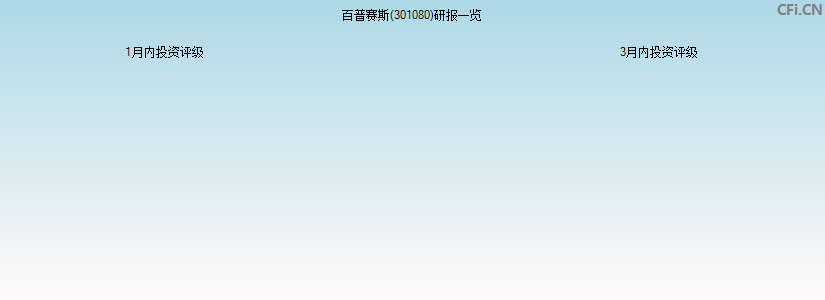 百普赛斯(301080)研报一览

CFi.CN

1月内投资评级

3月内投资评级